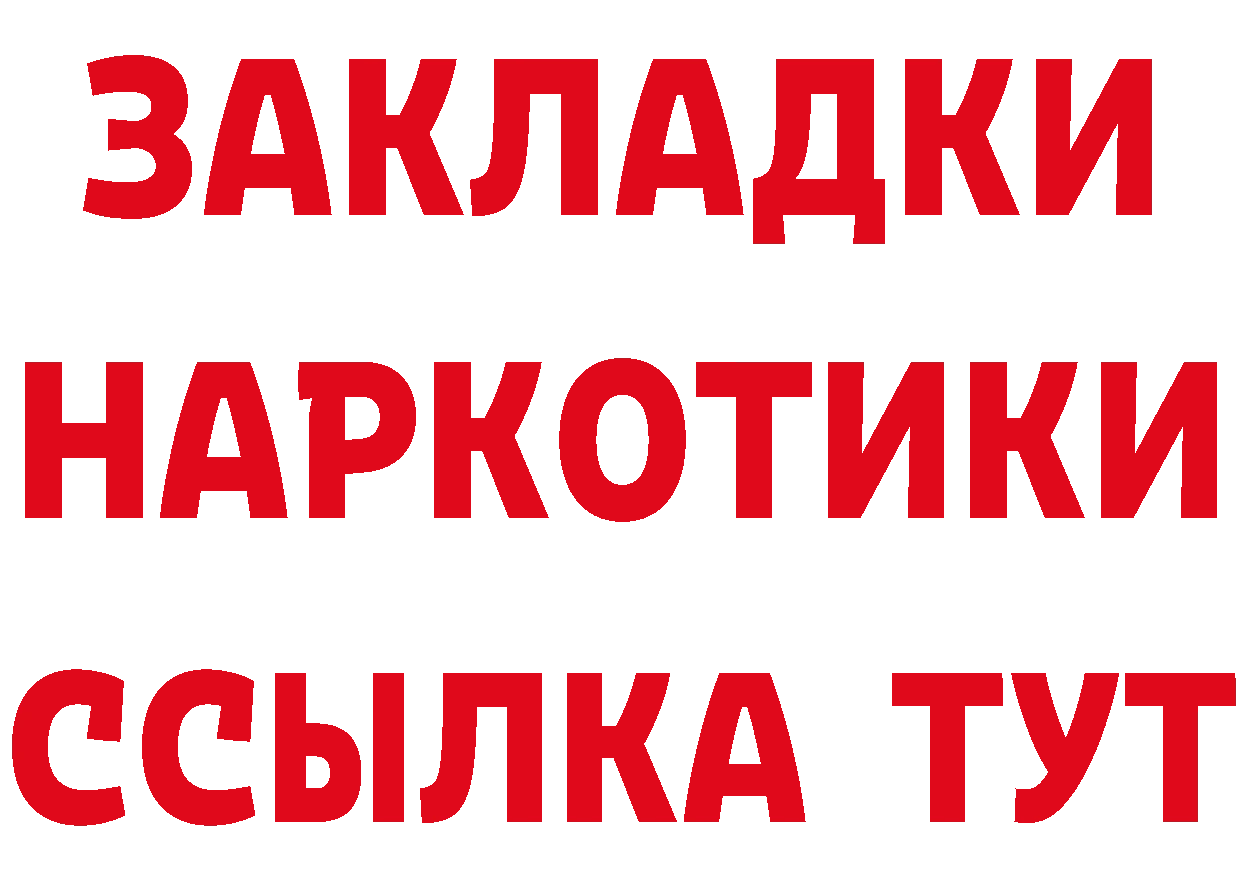 ЗАКЛАДКИ НАРКОТИКИ ССЫЛКА ТУТ